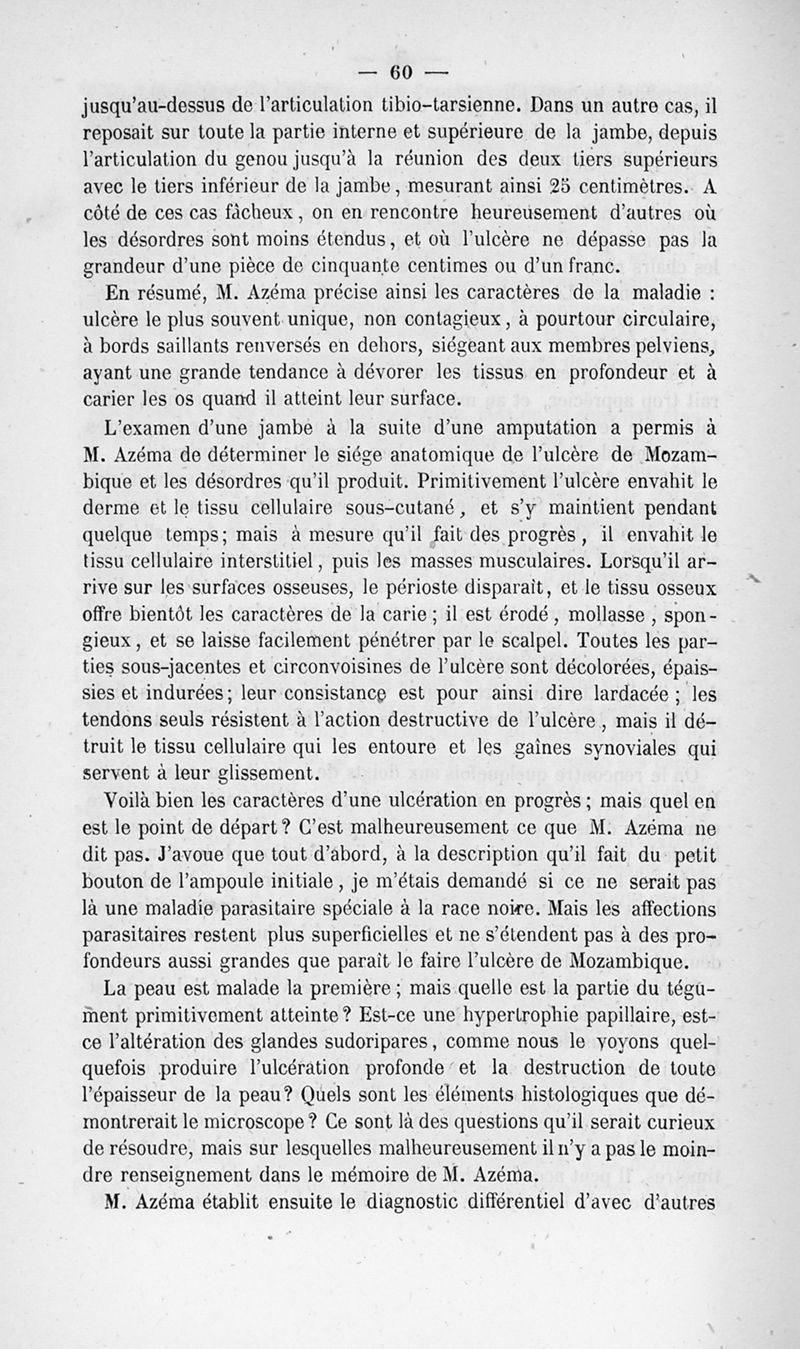 — 60 —

jusqu'au-dessus de l'articulation tibio-tarsienne. Dans un autre cas, il reposait sur toute la partie interne et supérieure de la jambe, depuis l'articulation du genou jusqu'à la réunion des deux tiers supérieurs avec le tiers inférieur de la jambe, mesurant ainsi 25 centimètres. A côté de ces cas fâcheux, on en rencontre heureusement d'autres où les désordres sont moins étendus, et où l'ulcère ne dépasse pas la grandeur d'une pièce de cinquante centimes ou d'un franc.

En résumé, M. Azéma précise ainsi les caractères de la maladie : ulcère le plus souvent unique, non contagieux, à pourtour circulaire, à bords saillants renversés en dehors, siégeant aux membres pelviens, ayant une grande tendance à dévorer les tissus en profondeur et à carier les os quand il atteint leur surface.

L'examen d'une jambe à la suite d'une amputation a permis à M. Azéma de déterminer le siége anatomique de l'ulcère de Mozambique et les désordres qu'il produit. Primitivement l'ulcère envahit le derme et le tissu cellulaire sous-cutané, et s'y maintient pendant quelque temps; mais à mesure qu'il fait des progrès, il envahit le tissu cellulaire interstitiel, puis les masses musculaires. Lorsqu'il arrive sur les surfaces osseuses, le périoste disparaît, et le tissu osseux offre bientôt les caractères de la carie; il est érodé, mollasse, spongieux, et se laisse facilement pénétrer par le scalpel. Toutes les parties sous-jacentes et circonvoisines de l'ulcère sont décolorées, épaissies et indurées; leur consistance est pour ainsi dire lardacée; les tendons seuls résistent à l'action destructive de l'ulcère, mais il détruit le tissu cellulaire qui les entoure et les gaînes synoviales qui servent à leur glissement.

Voilà bien les caractères d'une ulcération en progrès; mais quel en est le point de départ? C'est malheureusement ce que M. Azéma ne dit pas. J'avoue que tout d'abord, à la description qu'il fait du petit bouton de l'ampoule initiale, je m'étais demandé si ce ne serait pas là une maladie parasitaire spéciale à la race noire. Mais les affections parasitaires restent plus superficielles et ne s'étendent pas à des profondeurs aussi grandes que paraît le faire l'ulcère de Mozambique.

La peau est malade la première; mais quelle est la partie du tégument primitivement atteinte? Est-ce une hypertrophie papillaire, est-ce l'altération des glandes sudoripares, comme nous le voyons quelquefois produire l'ulcération profonde et la destruction de toute l'épaisseur de la peau? Quels sont les éléments histologiques que démontrerait le microscope? Ce sont là des questions qu'il serait curieux de résoudre, mais sur lesquelles malheureusement il n'y a pas le moindre renseignement dans le mémoire de M. Azéma.

M. Azéma établit ensuite le diagnostic différentiel d'avec d'autres